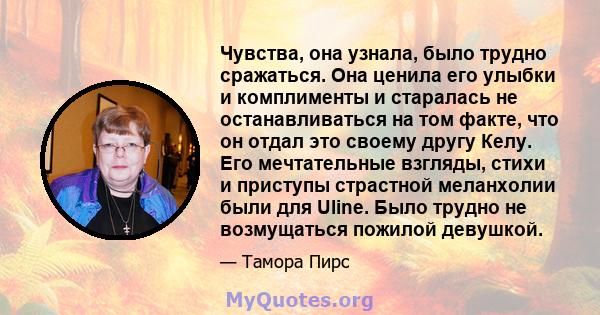 Чувства, она узнала, было трудно сражаться. Она ценила его улыбки и комплименты и старалась не останавливаться на том факте, что он отдал это своему другу Келу. Его мечтательные взгляды, стихи и приступы страстной меланхолии были для Uline. Было трудно не возмущаться пожилой девушкой.

— Тамора Пирс

MyQuotes.org